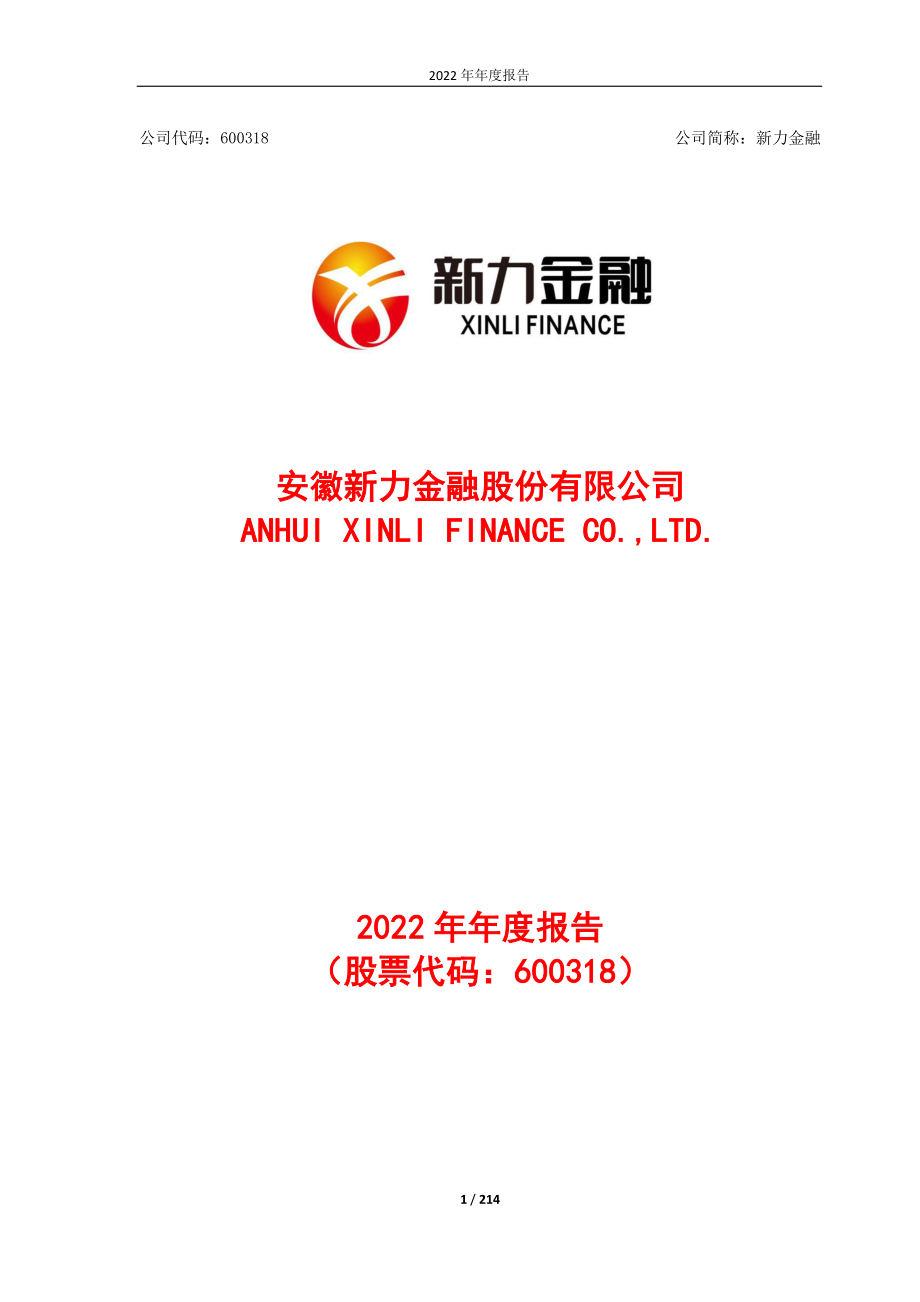 2022 年年度报告

公司代码：600318

公司简称：新力金融

新力金融
XINLI FINANCE

安徽新力金融股份有限公司
ANHUI XINLI FINANCE CO.,LTD.

2022 年年度报告
（股票代码：600318）

1 / 214